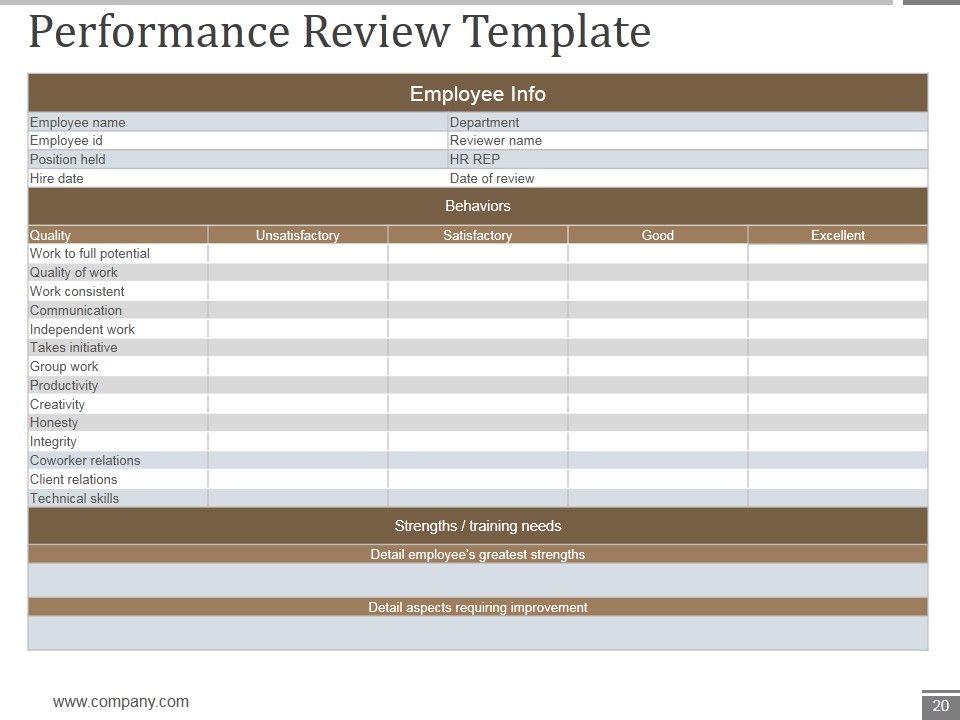 Performance Review Template

Employee Info

| Employee name | Department |
|---|---|
| Employee id | Reviewer name |
| Position held | HR REP |
| Hire date | Date of review |

Behaviors

| Quality | Unsatisfactory | Satisfactory | Good | Excellent |
|---|---|---|---|---|
| Work to full potential | | | | |
| Quality of work | | | | |
| Work consistent | | | | |
| Communication | | | | |
| Independent work | | | | |
| Takes initiative | | | | |
| Group work | | | | |
| Productivity | | | | |
| Creativity | | | | |
| Honesty | | | | |
| Integrity | | | | |
| Coworker relations | | | | |
| Client relations | | | | |
| Technical skills | | | | |

Strengths / training needs

Detail employee's greatest strengths

Detail aspects requiring improvement

www.company.com

20